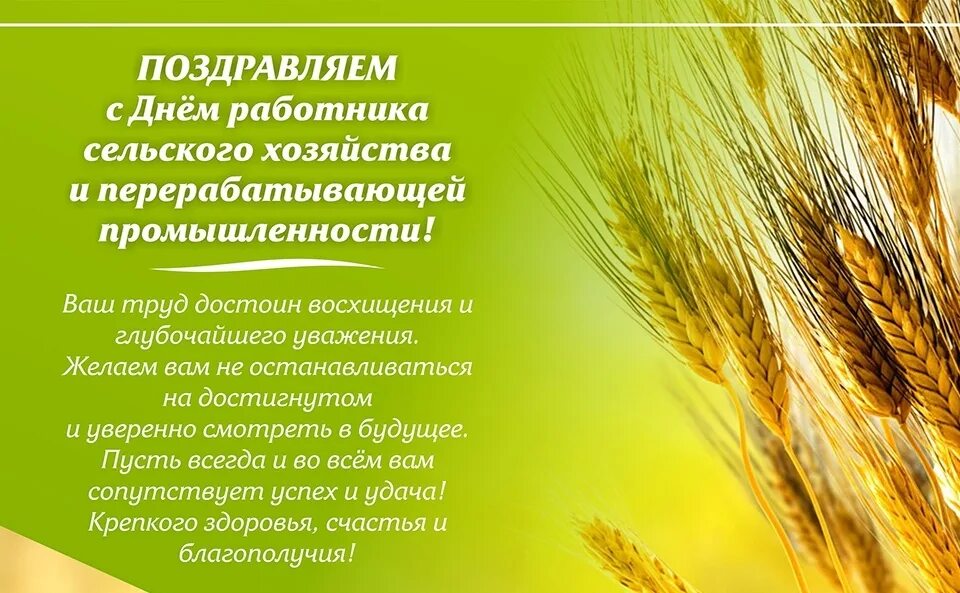 ПОЗДРАВЛЯЕМ
с Днём работника
сельского хозяйства
и перерабатывающей
промышленности!

Ваш труд достоин восхищения и глубочайшего уважения. Желаем вам не останавливаться на достигнутом и уверенно смотреть в будущее. Пусть всегда и во всём вам сопутствует успех и удача! Крепкого здоровья, счастья и благополучия!